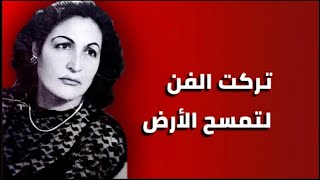 تركت الفن
لتمسح الأرض